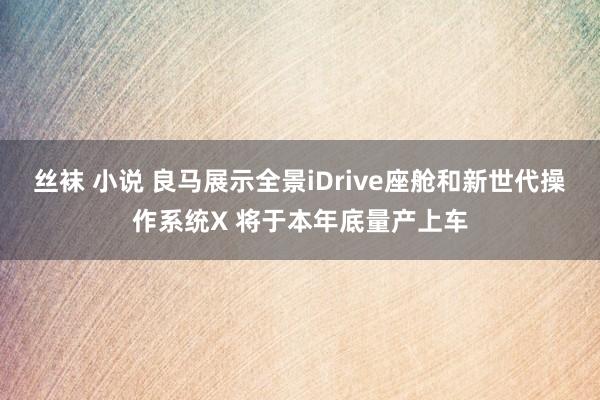 丝袜 小说 良马展示全景iDrive座舱和新世代操作系统X 将于本年底量产上车